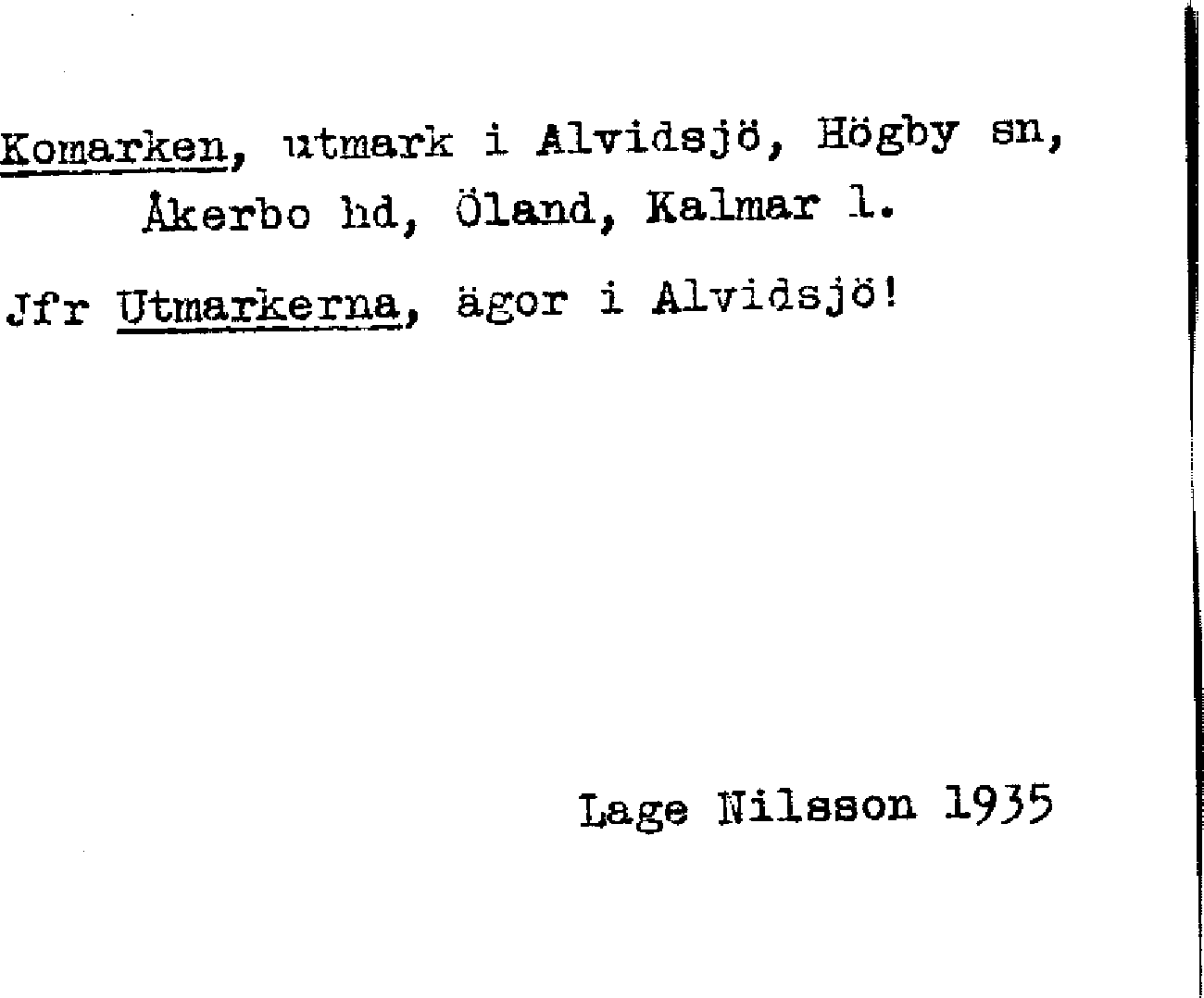 Komarken, utmark i Alvidsjö, Högby sn, Åkerbo hd, Öland, Kalmar l.

Jfr Utmarkerna, ägor i Alvidsjö!

Lage Nilsson 1935